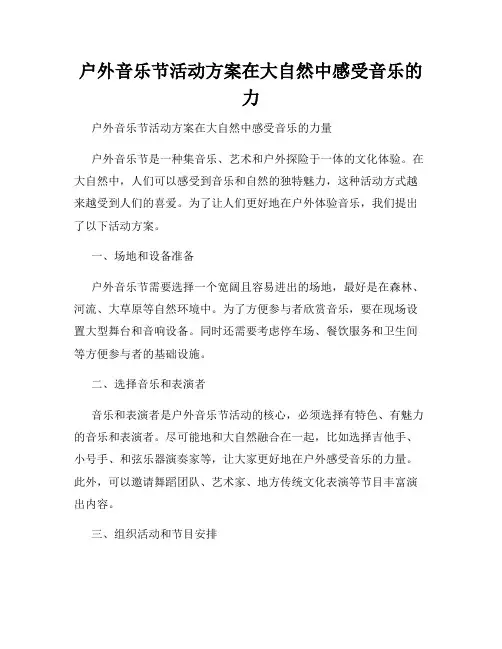 户外音乐节活动方案在大自然中感受音乐的力

户外音乐节活动方案在大自然中感受音乐的力量

户外音乐节是一种集音乐、艺术和户外探险于一体的文化体验。在大自然中，人们可以感受到音乐和自然的独特魅力，这种活动方式越来越受到人们的喜爱。为了让人们更好地在户外体验音乐，我们提出了以下活动方案。

一、场地和设备准备

户外音乐节需要选择一个宽阔且容易进出的场地，最好是在森林、河流、大草原等自然环境中。为了方便参与者欣赏音乐，要在现场设置大型舞台和音响设备。同时还需要考虑停车场、餐饮服务和卫生间等方便参与者的基础设施。

二、选择音乐和表演者

音乐和表演者是户外音乐节活动的核心，必须选择有特色、有魅力的音乐和表演者。尽可能地和大自然融合在一起，比如选择吉他手、小号手、和弦乐器演奏家等，让大家更好地在户外感受音乐的力量。此外，可以邀请舞蹈团队、艺术家、地方传统文化表演等节目丰富演出内容。

三、组织活动和节目安排